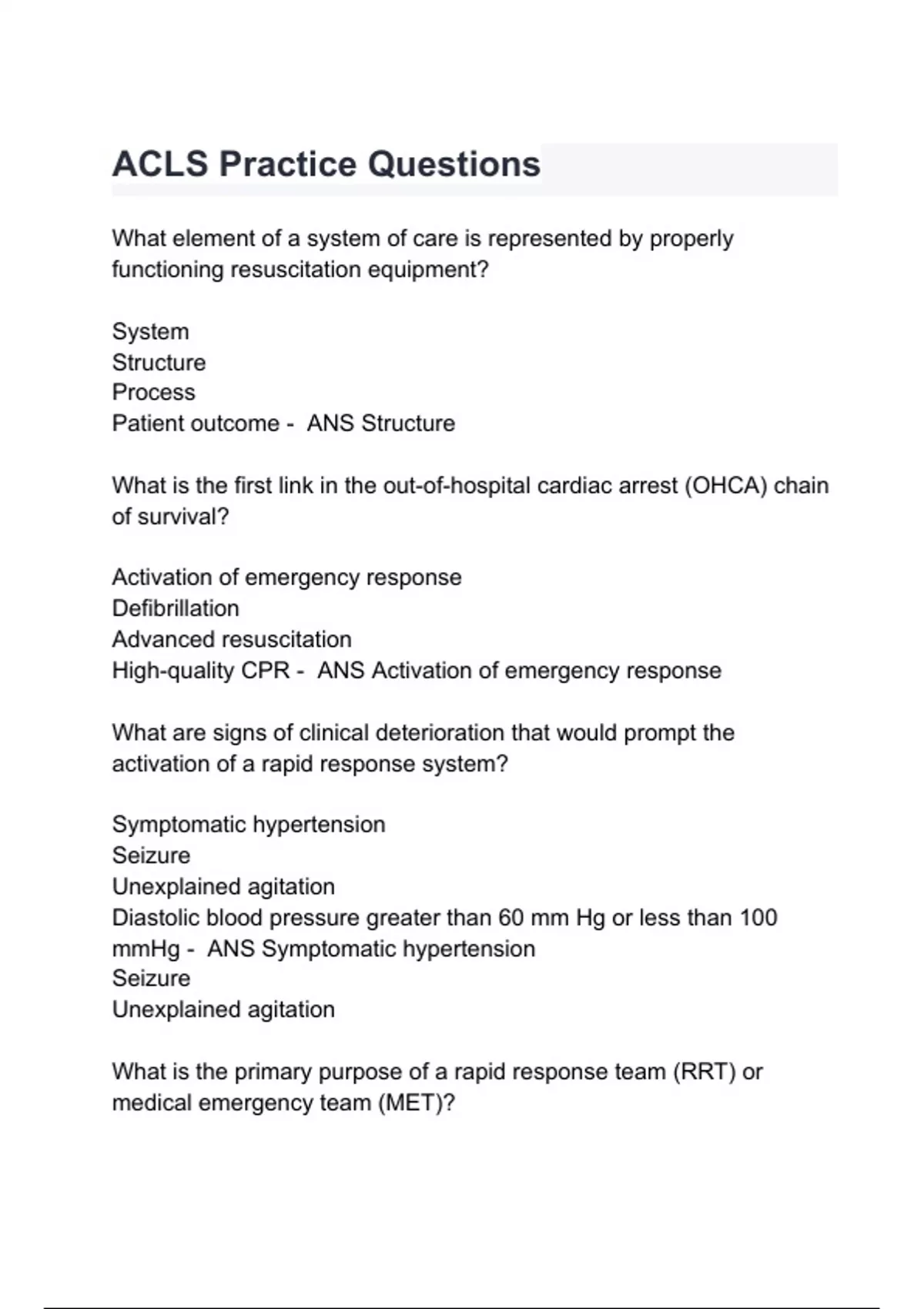 ACLS Practice Questions

What element of a system of care is represented by properly functioning resuscitation equipment?

System
Structure
Process
Patient outcome - ANS Structure

What is the first link in the out-of-hospital cardiac arrest (OHCA) chain of survival?

Activation of emergency response
Defibrillation
Advanced resuscitation
High-quality CPR - ANS Activation of emergency response

What are signs of clinical deterioration that would prompt the activation of a rapid response system?

Symptomatic hypertension
Seizure
Unexplained agitation
Diastolic blood pressure greater than 60 mm Hg or less than 100 mmHg - ANS Symptomatic hypertension
Seizure
Unexplained agitation

What is the primary purpose of a rapid response team (RRT) or medical emergency team (MET)?